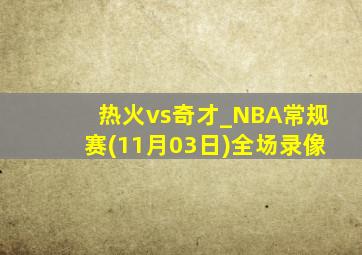 热火vs奇才_NBA常规赛(11月03日)全场录像